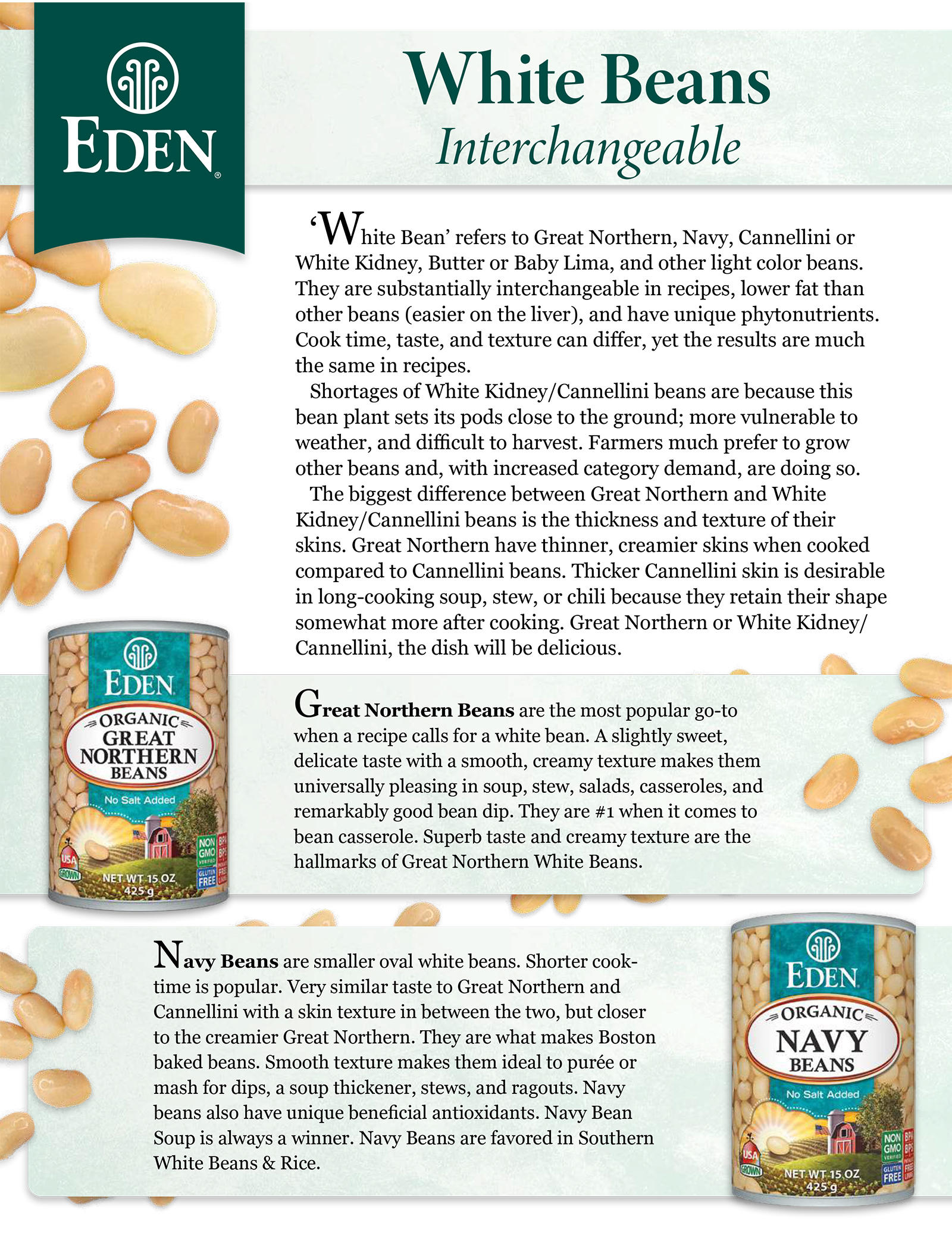 EDEN®

White Beans
Interchangeable

'White Bean' refers to Great Northern, Navy, Cannellini or White Kidney, Butter or Baby Lima, and other light color beans. They are substantially interchangeable in recipes, lower fat than other beans (easier on the liver), and have unique phytonutrients. Cook time, taste, and texture can differ, yet the results are much the same in recipes.

Shortages of White Kidney/Cannellini beans are because this bean plant sets its pods close to the ground; more vulnerable to weather, and difficult to harvest. Farmers much prefer to grow other beans and, with increased category demand, are doing so.

The biggest difference between Great Northern and White Kidney/Cannellini beans is the thickness and texture of their skins. Great Northern have thinner, creamier skins when cooked compared to Cannellini beans. Thicker Cannellini skin is desirable in long-cooking soup, stew, or chili because they retain their shape somewhat more after cooking. Great Northern or White Kidney/Cannellini, the dish will be delicious.

EDEN
ORGANIC
GREAT NORTHERN
BEANS
No Salt Added
USA GROWN
NON GMO VERIFIED
GLUTEN FREE
BPA BPS FREE
NET WT 15 OZ 425 g

Great Northern Beans are the most popular go-to when a recipe calls for a white bean. A slightly sweet, delicate taste with a smooth, creamy texture makes them universally pleasing in soup, stew, salads, casseroles, and remarkably good bean dip. They are #1 when it comes to bean casserole. Superb taste and creamy texture are the hallmarks of Great Northern White Beans.

Navy Beans are smaller oval white beans. Shorter cook-time is popular. Very similar taste to Great Northern and Cannellini with a skin texture in between the two, but closer to the creamier Great Northern. They are what makes Boston baked beans. Smooth texture makes them ideal to purée or mash for dips, a soup thickener, stews, and ragouts. Navy beans also have unique beneficial antioxidants. Navy Bean Soup is always a winner. Navy Beans are favored in Southern White Beans & Rice.

EDEN
ORGANIC
NAVY
BEANS
No Salt Added
USA GROWN
NON GMO VERIFIED
GLUTEN FREE
BPA BPS FREE
NET WT 15 OZ 425 g